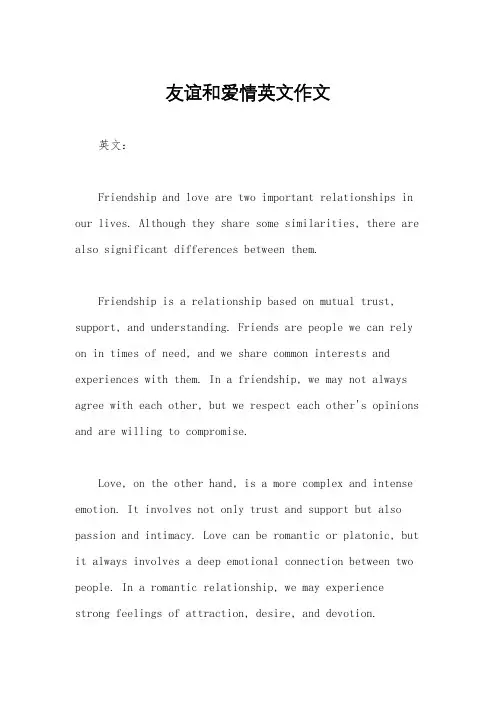 友谊和爱情英文作文

英文：

Friendship and love are two important relationships in our lives. Although they share some similarities, there are also significant differences between them.

Friendship is a relationship based on mutual trust, support, and understanding. Friends are people we can rely on in times of need, and we share common interests and experiences with them. In a friendship, we may not always agree with each other, but we respect each other's opinions and are willing to compromise.

Love, on the other hand, is a more complex and intense emotion. It involves not only trust and support but also passion and intimacy. Love can be romantic or platonic, but it always involves a deep emotional connection between two people. In a romantic relationship, we may experience strong feelings of attraction, desire, and devotion.